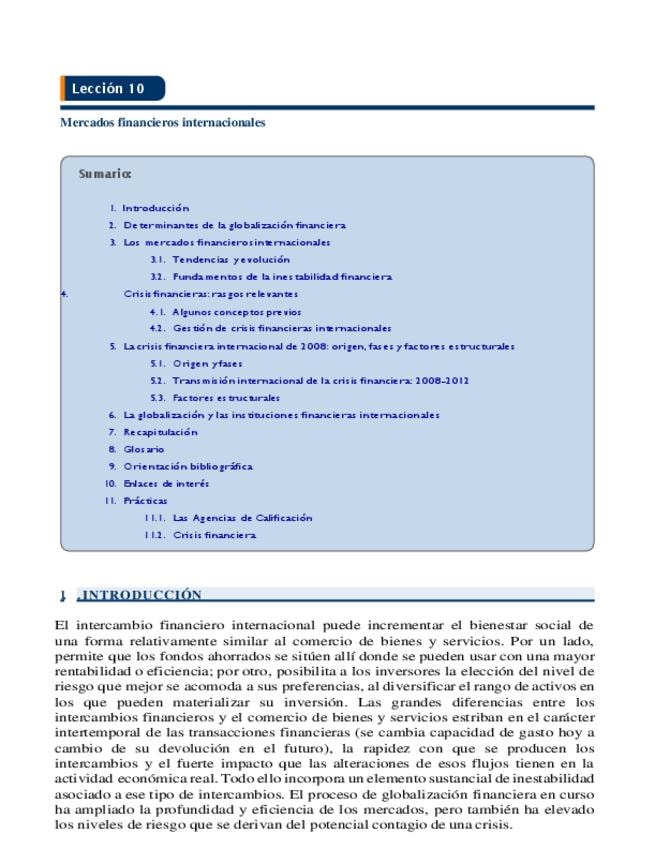 Lección 10

Mercados financieros internacionales

Sumario:

1. Introducción
2. Determinantes de la globalización financiera
3. Los mercados financieros internacionales
3.1. Tendencias y evolución
3.2. Fundamentos de la inestabilidad financiera
4. Crisis financieras: rasgos relevantes
4.1. Algunos conceptos previos
4.2. Gestión de crisis financieras internacionales
5. La crisis financiera internacional de 2008: origen, fases y factores estructurales
5.1. Origen y fases
5.2. Transmisión internacional de la crisis financiera: 2008-2012
5.3. Factores estructurales
6. La globalización y las instituciones financieras internacionales
7. Recapitulación
8. Glosario
9. Orientación bibliográfica
10. Enlaces de interés
11. Prácticas
11.1. Las Agencias de Calificación
11.2. Crisis financiera

1 . INTRODUCCIÓN

El intercambio financiero internacional puede incrementar el bienestar social de una forma relativamente similar al comercio de bienes y servicios. Por un lado, permite que los fondos ahorrados se sitúen allí donde se pueden usar con una mayor rentabilidad o eficiencia; por otro, posibilita a los inversores la elección del nivel de riesgo que mejor se acomoda a sus preferencias, al diversificar el rango de activos en los que pueden materializar su inversión. Las grandes diferencias entre los intercambios financieros y el comercio de bienes y servicios estriban en el carácter intertemporal de las transacciones financieras (se cambia capacidad de gasto hoy a cambio de su devolución en el futuro), la rapidez con que se producen los intercambios y el fuerte impacto que las alteraciones de esos flujos tienen en la actividad económica real. Todo ello incorpora un elemento sustancial de inestabilidad asociado a ese tipo de intercambios. El proceso de globalización financiera en curso ha ampliado la profundidad y eficiencia de los mercados, pero también ha elevado los niveles de riesgo que se derivan del potencial contagio de una crisis.